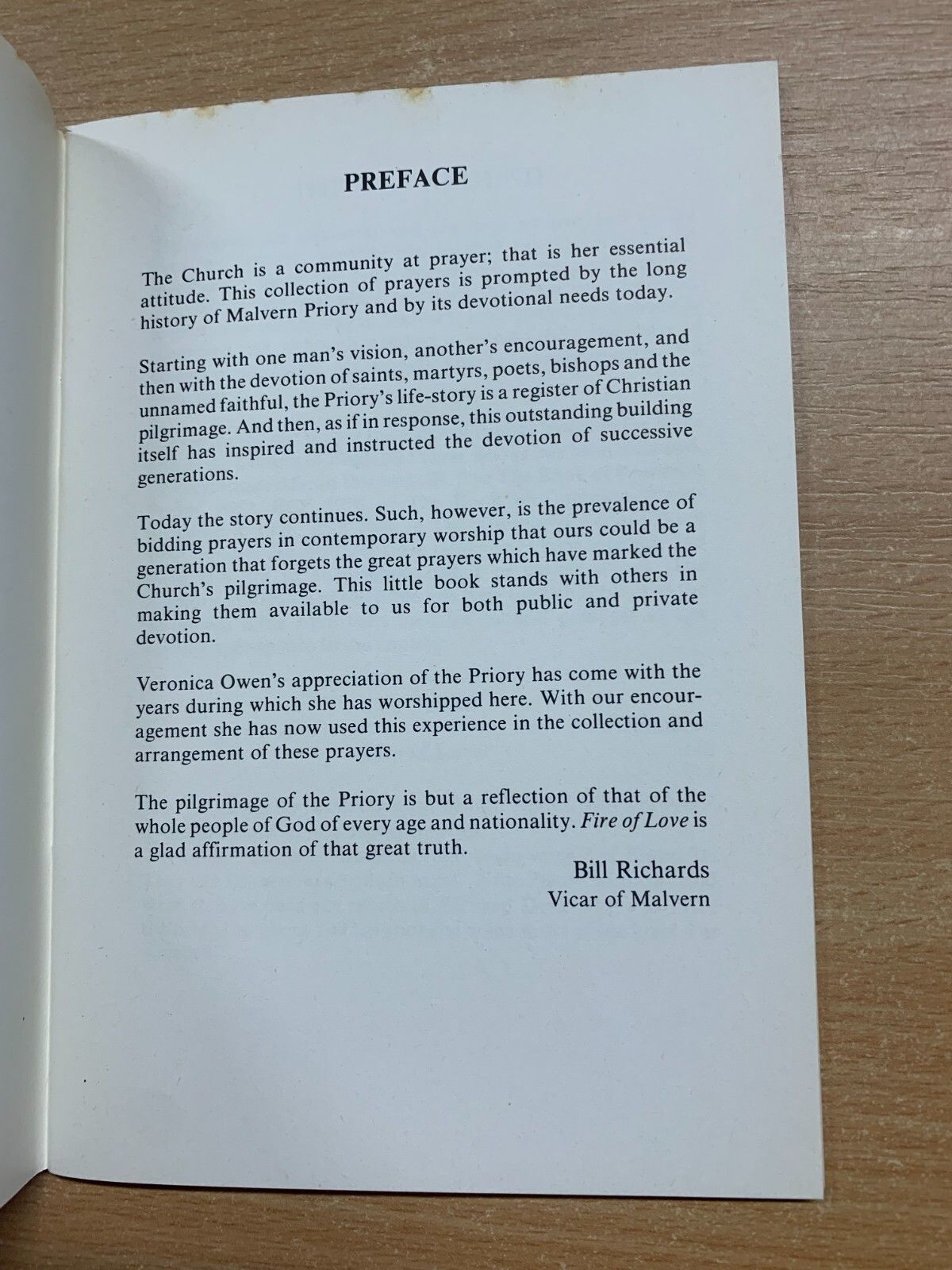 PREFACE

The Church is a community at prayer; that is her essential attitude. This collection of prayers is prompted by the long history of Malvern Priory and by its devotional needs today.

Starting with one man's vision, another's encouragement, and then with the devotion of saints, martyrs, poets, bishops and the unnamed faithful, the Priory's life-story is a register of Christian pilgrimage. And then, as if in response, this outstanding building itself has inspired and instructed the devotion of successive generations.

Today the story continues. Such, however, is the prevalence of bidding prayers in contemporary worship that ours could be a generation that forgets the great prayers which have marked the Church's pilgrimage. This little book stands with others in making them available to us for both public and private devotion.

Veronica Owen's appreciation of the Priory has come with the years during which she has worshipped here. With our encouragement she has now used this experience in the collection and arrangement of these prayers.

The pilgrimage of the Priory is but a reflection of that of the whole people of God of every age and nationality. Fire of Love is a glad affirmation of that great truth.

Bill Richards
Vicar of Malvern